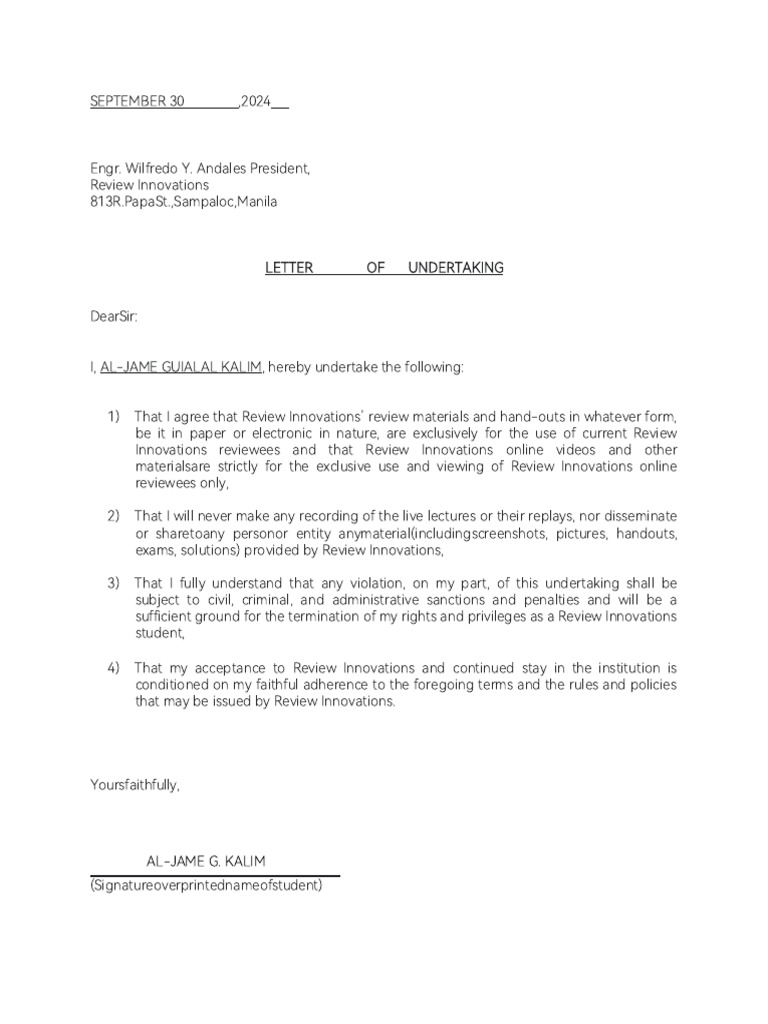 SEPTEMBER 30 ,2024

Engr. Wilfredo Y. Andales President,
Review Innovations
813R.PapaSt.,Sampaloc,Manila

LETTER OF UNDERTAKING

DearSir:

I, AL-JAME GUIALAL KALIM, hereby undertake the following:

1) That I agree that Review Innovations' review materials and hand-outs in whatever form, be it in paper or electronic in nature, are exclusively for the use of current Review Innovations reviewees and that Review Innovations online videos and other materialsare strictly for the exclusive use and viewing of Review Innovations online reviewees only,

2) That I will never make any recording of the live lectures or their replays, nor disseminate or sharetoany personor entity anymaterial(includingscreenshots, pictures, handouts, exams, solutions) provided by Review Innovations,

3) That I fully understand that any violation, on my part, of this undertaking shall be subject to civil, criminal, and administrative sanctions and penalties and will be a sufficient ground for the termination of my rights and privileges as a Review Innovations student,

4) That my acceptance to Review Innovations and continued stay in the institution is conditioned on my faithful adherence to the foregoing terms and the rules and policies that may be issued by Review Innovations.

Yoursfaithfully,

AL-JAME G. KALIM
(Signatureoverprintednameofstudent)